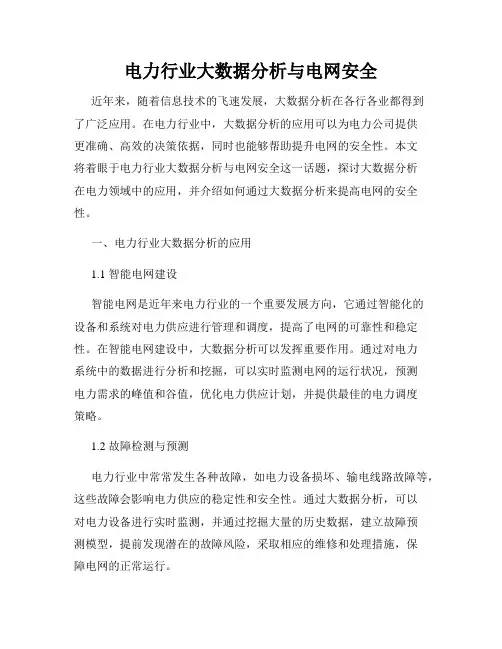 电力行业大数据分析与电网安全

近年来，随着信息技术的飞速发展，大数据分析在各行各业都得到了广泛应用。在电力行业中，大数据分析的应用可以为电力公司提供更准确、高效的决策依据，同时也能够帮助提升电网的安全性。本文将着眼于电力行业大数据分析与电网安全这一话题，探讨大数据分析在电力领域中的应用，并介绍如何通过大数据分析来提高电网的安全性。

一、电力行业大数据分析的应用

1.1 智能电网建设

智能电网是近年来电力行业的一个重要发展方向，它通过智能化的设备和系统对电力供应进行管理和调度，提高了电网的可靠性和稳定性。在智能电网建设中，大数据分析可以发挥重要作用。通过对电力系统中的数据进行分析和挖掘，可以实时监测电网的运行状况，预测电力需求的峰值和谷值，优化电力供应计划，并提供最佳的电力调度策略。

1.2 故障检测与预测

电力行业中常常发生各种故障，如电力设备损坏、输电线路故障等，这些故障会影响电力供应的稳定性和安全性。通过大数据分析，可以对电力设备进行实时监测，并通过挖掘大量的历史数据，建立故障预测模型，提前发现潜在的故障风险，采取相应的维修和处理措施，保障电网的正常运行。